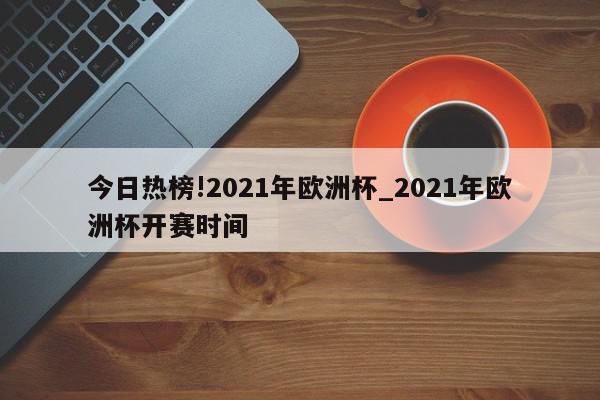 今日热榜!2021年欧洲杯_2021年欧洲杯开赛时间